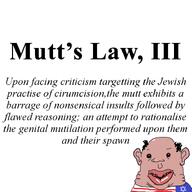 Mutt's Law, III

Upon facing criticism targetting the Jewish practise of cirumcision,the mutt exhibits a barrage of nonsensical insults followed by flawed reasoning; an attempt to rationalise the genital mutilation performed upon them and their spawn